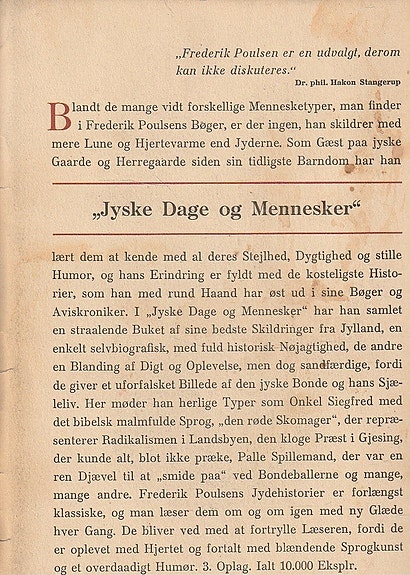 „Frederik Poulsen er en udvalgt, derom kan ikke diskuteres.“
Dr. phil. Hakon Stangerup

Blandt de mange vidt forskellige Mennesketyper, man finder i Frederik Poulsens Bøger, er der ingen, han skildrer med mere Lune og Hjertevarme end Jyderne. Som Gæst paa jyske Gaarde og Herregaarde siden sin tidligste Barndom har han

„Jyske Dage og Mennesker“

lært dem at kende med al deres Stejlhed, Dygtighed og stille Humor, og hans Erindring er fyldt med de kosteligste Historier, som han med rund Haand har øst ud i sine Bøger og Aviskroniker. I „Jyske Dage og Mennesker“ har han samlet en straalende Buket af sine bedste Skildringer fra Jylland, en enkelt selvbiografisk, med fuld historisk Nøjagtighed, de andre en Blanding af Digt og Oplevelse, men dog sandfærdige, fordi de giver et uforfalsket Billede af den jyske Bonde og hans Sjæleliv. Her møder han herlige Typer som Onkel Siegfred med det bibelsk malmfulde Sprog, „den røde Skomager“, der repræsenterer Radikalismen i Landsbyen, den kloge Præst i Gjesing, der kunde alt, blot ikke præke, Palle Spillemand, der var en ren Djævel til at „smide paa“ ved Bondeballerne og mange, mange andre. Frederik Poulsens Jydehistorier er forlængst klassiske, og man læser dem om og om igen med ny Glæde hver Gang. De bliver ved med at fortrylle Læseren, fordi de er oplevet med Hjertet og fortalt med blændende Sprogkunst og et overdaadigt Humør. 3. Oplag. Ialt 10.000 Eksplr.